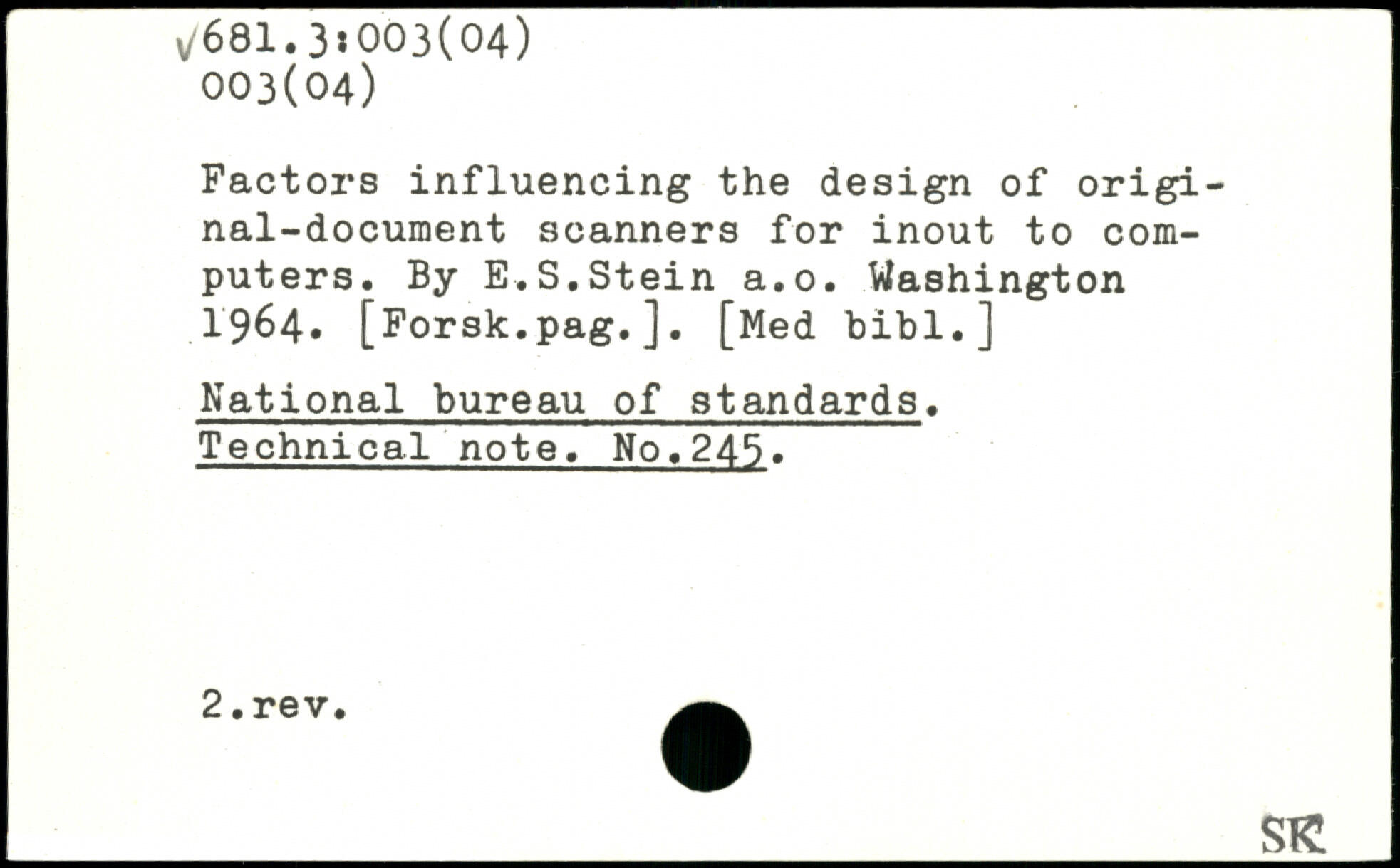 √681.3:003(04)
003(04)

Factors influencing the design of original-document scanners for inout to computers. By E.S.Stein a.o. Washington 1964. [Forsk.pag.]. [Med bibl.]

National bureau of standards. Technical note. No.245.

2.rev.

SK